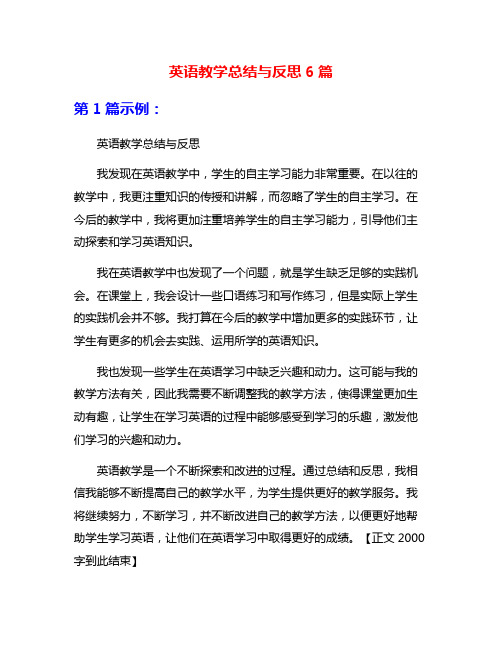 英语教学总结与反思 6 篇

第 1 篇示例：

英语教学总结与反思

我发现在英语教学中，学生的自主学习能力非常重要。在以往的教学中，我更注重知识的传授和讲解，而忽略了学生的自主学习。在今后的教学中，我将更加注重培养学生的自主学习能力，引导他们主动探索和学习英语知识。

我在英语教学中也发现了一个问题，就是学生缺乏足够的实践机会。在课堂上，我会设计一些口语练习和写作练习，但是实际上学生的实践机会并不够。我打算在今后的教学中增加更多的实践环节，让学生有更多的机会去实践、运用所学的英语知识。

我也发现一些学生在英语学习中缺乏兴趣和动力。这可能与我的教学方法有关，因此我需要不断调整我的教学方法，使得课堂更加生动有趣，让学生在学习英语的过程中能够感受到学习的乐趣，激发他们学习的兴趣和动力。

英语教学是一个不断探索和改进的过程。通过总结和反思，我相信我能够不断提高自己的教学水平，为学生提供更好的教学服务。我将继续努力，不断学习，并不断改进自己的教学方法，以便更好地帮助学生学习英语，让他们在英语学习中取得更好的成绩。【正文 2000 字到此结束】